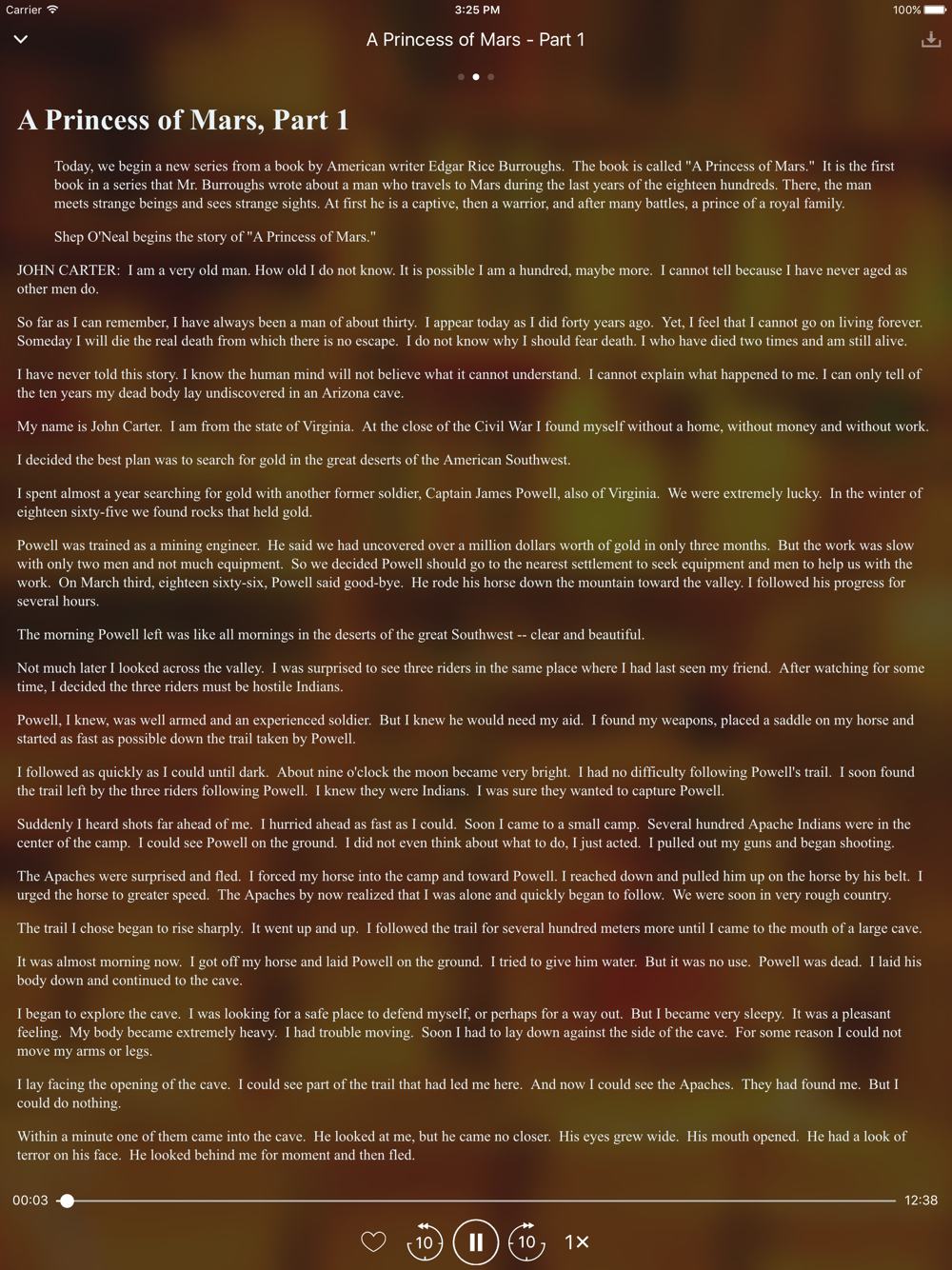 Carrier 3:25 PM 100%

A Princess of Mars - Part 1

A Princess of Mars, Part 1

Today, we begin a new series from a book by American writer Edgar Rice Burroughs. The book is called "A Princess of Mars." It is the first book in a series that Mr. Burroughs wrote about a man who travels to Mars during the last years of the eighteen hundreds. There, the man meets strange beings and sees strange sights. At first he is a captive, then a warrior, and after many battles, a prince of a royal family.

Shep O'Neal begins the story of "A Princess of Mars."

JOHN CARTER: I am a very old man. How old I do not know. It is possible I am a hundred, maybe more. I cannot tell because I have never aged as other men do.

So far as I can remember, I have always been a man of about thirty. I appear today as I did forty years ago. Yet, I feel that I cannot go on living forever. Someday I will die the real death from which there is no escape. I do not know why I should fear death. I who have died two times and am still alive.

I have never told this story. I know the human mind will not believe what it cannot understand. I cannot explain what happened to me. I can only tell of the ten years my dead body lay undiscovered in an Arizona cave.

My name is John Carter. I am from the state of Virginia. At the close of the Civil War I found myself without a home, without money and without work.

I decided the best plan was to search for gold in the great deserts of the American Southwest.

I spent almost a year searching for gold with another former soldier, Captain James Powell, also of Virginia. We were extremely lucky. In the winter of eighteen sixty-five we found rocks that held gold.

Powell was trained as a mining engineer. He said we had uncovered over a million dollars worth of gold in only three months. But the work was slow with only two men and not much equipment. So we decided Powell should go to the nearest settlement to seek equipment and men to help us with the work. On March third, eighteen sixty-six, Powell said good-bye. He rode his horse down the mountain toward the valley. I followed his progress for several hours.

The morning Powell left was like all mornings in the deserts of the great Southwest -- clear and beautiful.

Not much later I looked across the valley. I was surprised to see three riders in the same place where I had last seen my friend. After watching for some time, I decided the three riders must be hostile Indians.

Powell, I knew, was well armed and an experienced soldier. But I knew he would need my aid. I found my weapons, placed a saddle on my horse and started as fast as possible down the trail taken by Powell.

I followed as quickly as I could until dark. About nine o'clock the moon became very bright. I had no difficulty following Powell's trail. I soon found the trail left by the three riders following Powell. I knew they were Indians. I was sure they wanted to capture Powell.

Suddenly I heard shots far ahead of me. I hurried ahead as fast as I could. Soon I came to a small camp. Several hundred Apache Indians were in the center of the camp. I could see Powell on the ground. I did not even think about what to do, I just acted. I pulled out my guns and began shooting.

The Apaches were surprised and fled. I forced my horse into the camp and toward Powell. I reached down and pulled him up on the horse by his belt. I urged the horse to greater speed. The Apaches by now realized that I was alone and quickly began to follow. We were soon in very rough country.

The trail I chose began to rise sharply. It went up and up. I followed the trail for several hundred meters more until I came to the mouth of a large cave.

It was almost morning now. I got off my horse and laid Powell on the ground. I tried to give him water. But it was no use. Powell was dead. I laid his body down and continued to the cave.

I began to explore the cave. I was looking for a safe place to defend myself, or perhaps for a way out. But I became very sleepy. It was a pleasant feeling. My body became extremely heavy. I had trouble moving. Soon I had to lay down against the side of the cave. For some reason I could not move my arms or legs.

I lay facing the opening of the cave. I could see part of the trail that had led me here. And now I could see the Apaches. They had found me. But I could do nothing.

Within a minute one of them came into the cave. He looked at me, but he came no closer. His eyes grew wide. His mouth opened. He had a look of terror on his face. He looked behind me for moment and then fled.

00:03 12:38

10 10 1×